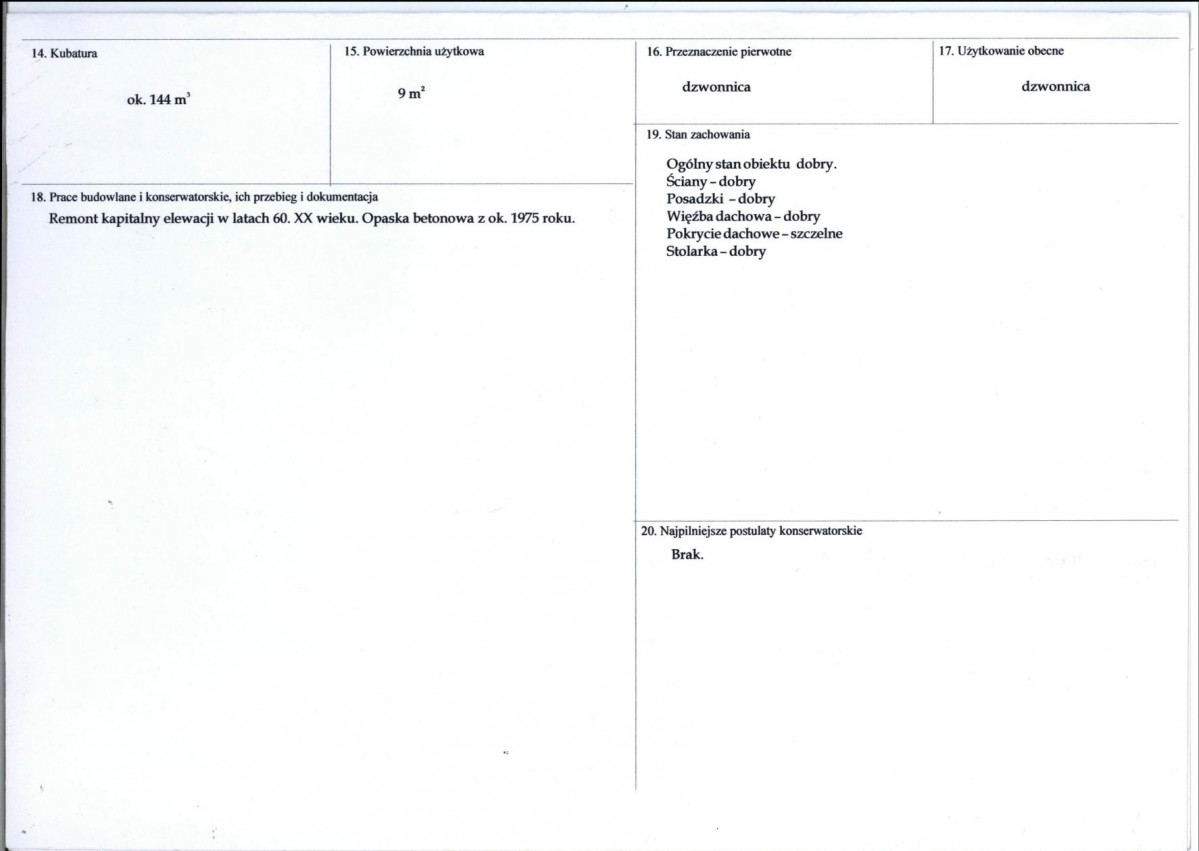 14. Kubatura

ok. 144 $m^3$

15. Powierzchnia użytkowa

9 $m^2$

18. Prace budowlane i konserwatorskie, ich przebieg i dokumentacja

Remont kapitalny elewacji w latach 60. XX wieku. Opaska betonowa z ok. 1975 roku.

16. Przeznaczenie pierwotne

dzwonnica

17. Użytkowanie obecne

dzwonnica

19. Stan zachowania

Ogólny stan obiektu dobry.
Ściany - dobry
Posadzki - dobry
Więźba dachowa - dobry
Pokrycie dachowe - szczelne
Stolarka - dobry

20. Najpilniejsze postulaty konserwatorskie

Brak.